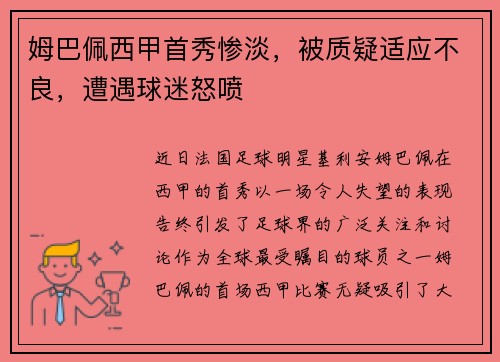 姆巴佩西甲首秀惨淡，被质疑适应不良，遭遇球迷怒喷

近日法国足球明星基利安姆巴佩在西甲的首秀以一场令人失望的表现告终引发了足球界的广泛关注和讨论作为全球最受瞩目的球员之一姆巴佩的首场西甲比赛无疑吸引了大